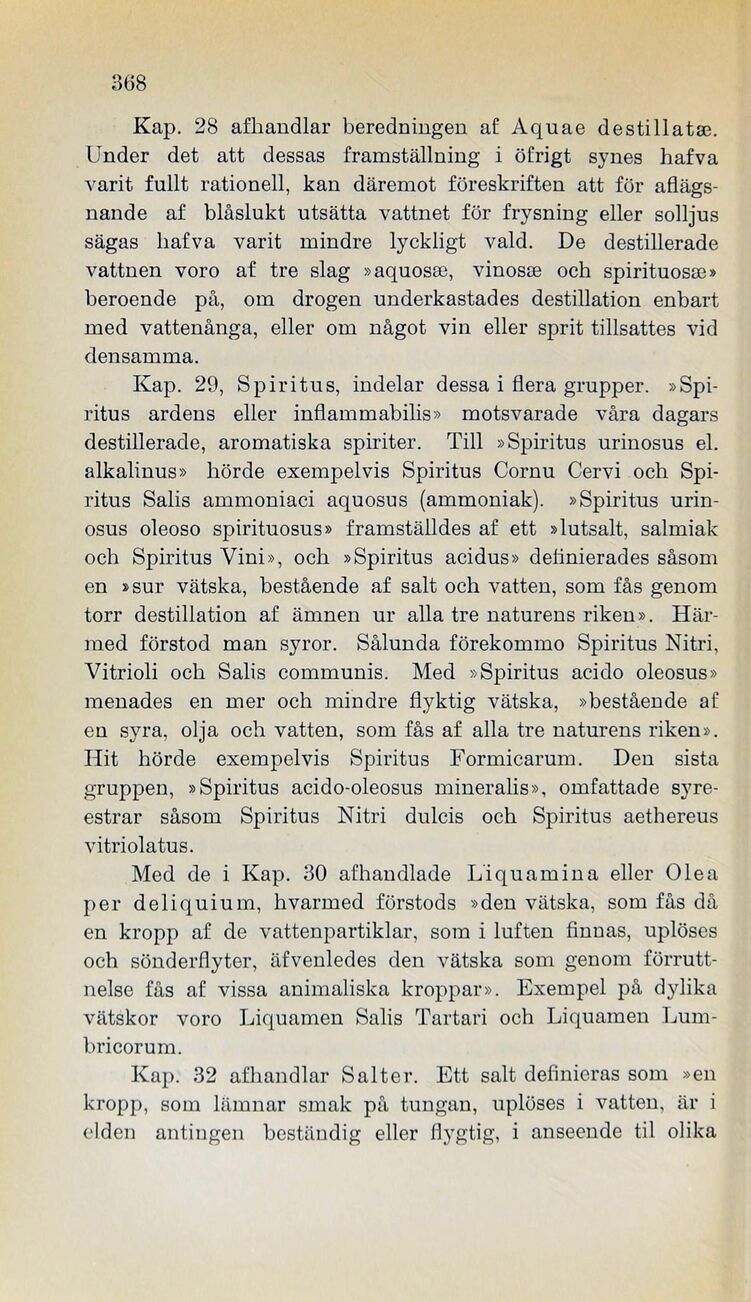 368

Kap. 28 afhandlar beredningen af Aquae destillatæ. Under det att dessas framställning i öfrigt synes hafva varit fullt rationell, kan däremot föreskriften att för aflägsnande af blåslukt utsätta vattnet för frysning eller solljus sägas hafva varit mindre lyckligt vald. De destillerade vattnen voro af tre slag »aquosæ, vinosæ och spirituosæ» beroende på, om drogen underkastades destillation enbart med vattenånga, eller om något vin eller sprit tillsattes vid densamma.

Kap. 29, Spiritus, indelar dessa i flera grupper. »Spiritus ardens eller inflammabilis» motsvarade våra dagars destillerade, aromatiska spiriter. Till »Spiritus urinosus el. alkalinus» hörde exempelvis Spiritus Cornu Cervi och Spiritus Salis ammoniaci aquosus (ammoniak). »Spiritus urinosus oleoso spirituosus» framställdes af ett »lutsalt, salmiak och Spiritus Vini», och »Spiritus acidus» definierades såsom en »sur vätska, bestående af salt och vatten, som fås genom torr destillation af ämnen ur alla tre naturens riken». Härmed förstod man syror. Sålunda förekommo Spiritus Nitri, Vitrioli och Salis communis. Med »Spiritus acido oleosus» menades en mer och mindre flyktig vätska, »bestående af en syra, olja och vatten, som fås af alla tre naturens riken». Hit hörde exempelvis Spiritus Formicarum. Den sista gruppen, »Spiritus acido-oleosus mineralis», omfattade syreestrar såsom Spiritus Nitri dulcis och Spiritus aethereus vitriolatus.

Med de i Kap. 30 afhandlade Liquamina eller Olea per deliquium, hvarmed förstods »den vätska, som fås då en kropp af de vattenpartiklar, som i luften finnas, uplöses och sönderflyter, äfvenledes den vätska som genom förruttnelse fås af vissa animaliska kroppar». Exempel på dylika vätskor voro Liquamen Salis Tartari och Liquamen Lumbricorum.

Kap. 32 afhandlar Salter. Ett salt definieras som »en kropp, som lämnar smak på tungan, uplöses i vatten, är i elden antingen beständig eller flygtig, i anseende til olika